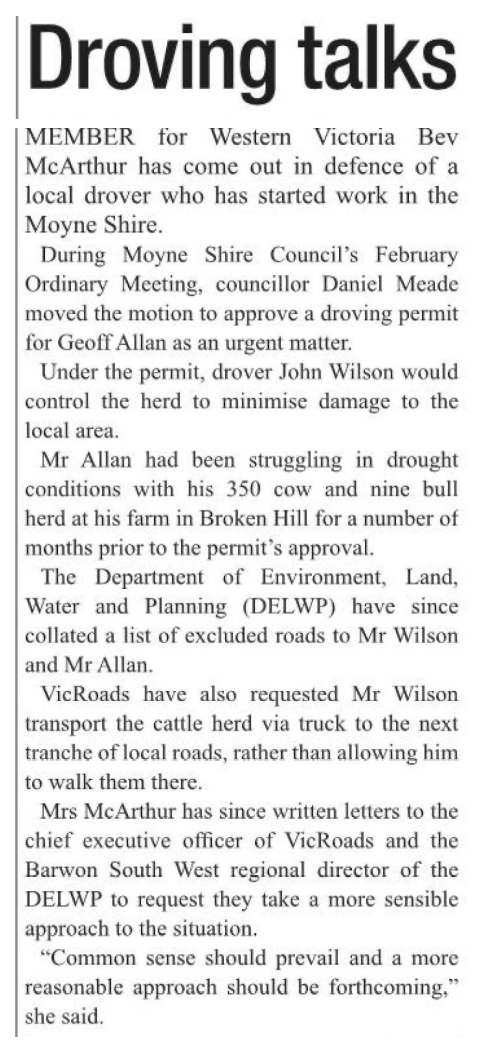 Droving talks

MEMBER for Western Victoria Bev McArthur has come out in defence of a local drover who has started work in the Moyne Shire.

During Moyne Shire Council's February Ordinary Meeting, councillor Daniel Meade moved the motion to approve a droving permit for Geoff Allan as an urgent matter.

Under the permit, drover John Wilson would control the herd to minimise damage to the local area.

Mr Allan had been struggling in drought conditions with his 350 cow and nine bull herd at his farm in Broken Hill for a number of months prior to the permit's approval.

The Department of Environment, Land, Water and Planning (DELWP) have since collated a list of excluded roads to Mr Wilson and Mr Allan.

VicRoads have also requested Mr Wilson transport the cattle herd via truck to the next tranche of local roads, rather than allowing him to walk them there.

Mrs McArthur has since written letters to the chief executive officer of VicRoads and the Barwon South West regional director of the DELWP to request they take a more sensible approach to the situation.

"Common sense should prevail and a more reasonable approach should be forthcoming," she said.